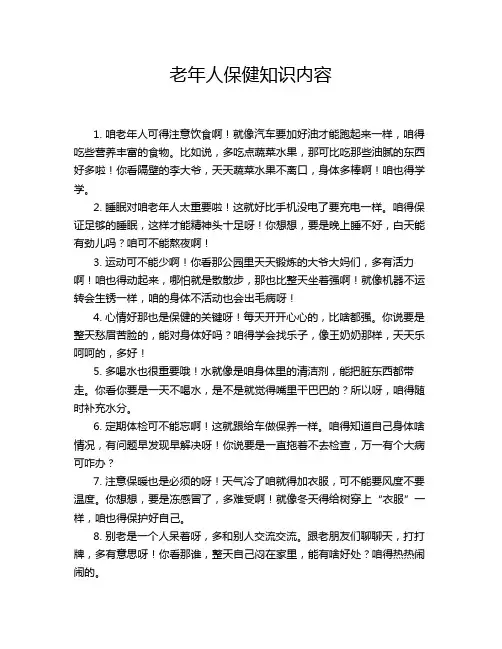 老年人保健知识内容

1. 咱老年人可得注意饮食啊！就像汽车要加好油才能跑起来一样，咱得吃些营养丰富的食物。比如说，多吃点蔬菜水果，那可比吃那些油腻的东西好多啦！你看隔壁的李大爷，天天蔬菜水果不离口，身体多棒啊！咱也得学学。

2. 睡眠对咱老年人太重要啦！这就好比手机没电了要充电一样。咱得保证足够的睡眠，这样才能精神头十足呀！你想想，要是晚上睡不好，白天能有劲儿吗？咱可不能熬夜啊！

3. 运动可不能少啊！你看那公园里天天锻炼的大爷大妈们，多有活力啊！咱也得动起来，哪怕就是散散步，那也比整天坐着强啊！就像机器不运转会生锈一样，咱的身体不活动也会出毛病呀！

4. 心情好那也是保健的关键呀！每天开开心心的，比啥都强。你说要是整天愁眉苦脸的，能对身体好吗？咱得学会找乐子，像王奶奶那样，天天乐呵呵的，多好！

5. 多喝水也很重要哦！水就像是咱身体里的清洁剂，能把脏东西都带走。你看你要是一天不喝水，是不是就觉得嘴里干巴巴的？所以呀，咱得随时补充水分。

6. 定期体检可不能忘啊！这就跟给车做保养一样。咱得知道自己身体啥情况，有问题早发现早解决呀！你说要是一直拖着不去检查，万一有个大病可咋办？

7. 注意保暖也是必须的呀！天气冷了咱就得加衣服，可不能要风度不要温度。你想想，要是冻感冒了，多难受啊！就像冬天得给树穿上“衣服”一样，咱也得保护好自己。

8. 别老是一个人呆着呀，多和别人交流交流。跟老朋友们聊聊天，打打牌，多有意思呀！你看那谁，整天自己闷在家里，能有啥好处？咱得热热闹闹的。